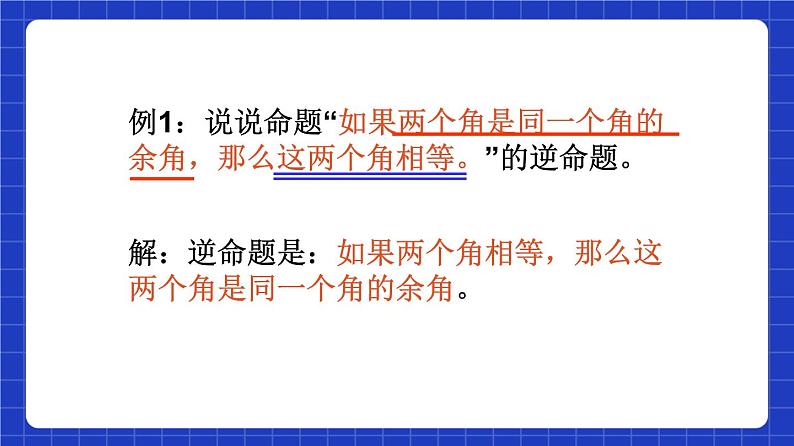 例1：说说命题“如果两个角是同一个角的余角，那么这两个角相等。”的逆命题。

解：逆命题是：如果两个角相等，那么这两个角是同一个角的余角。